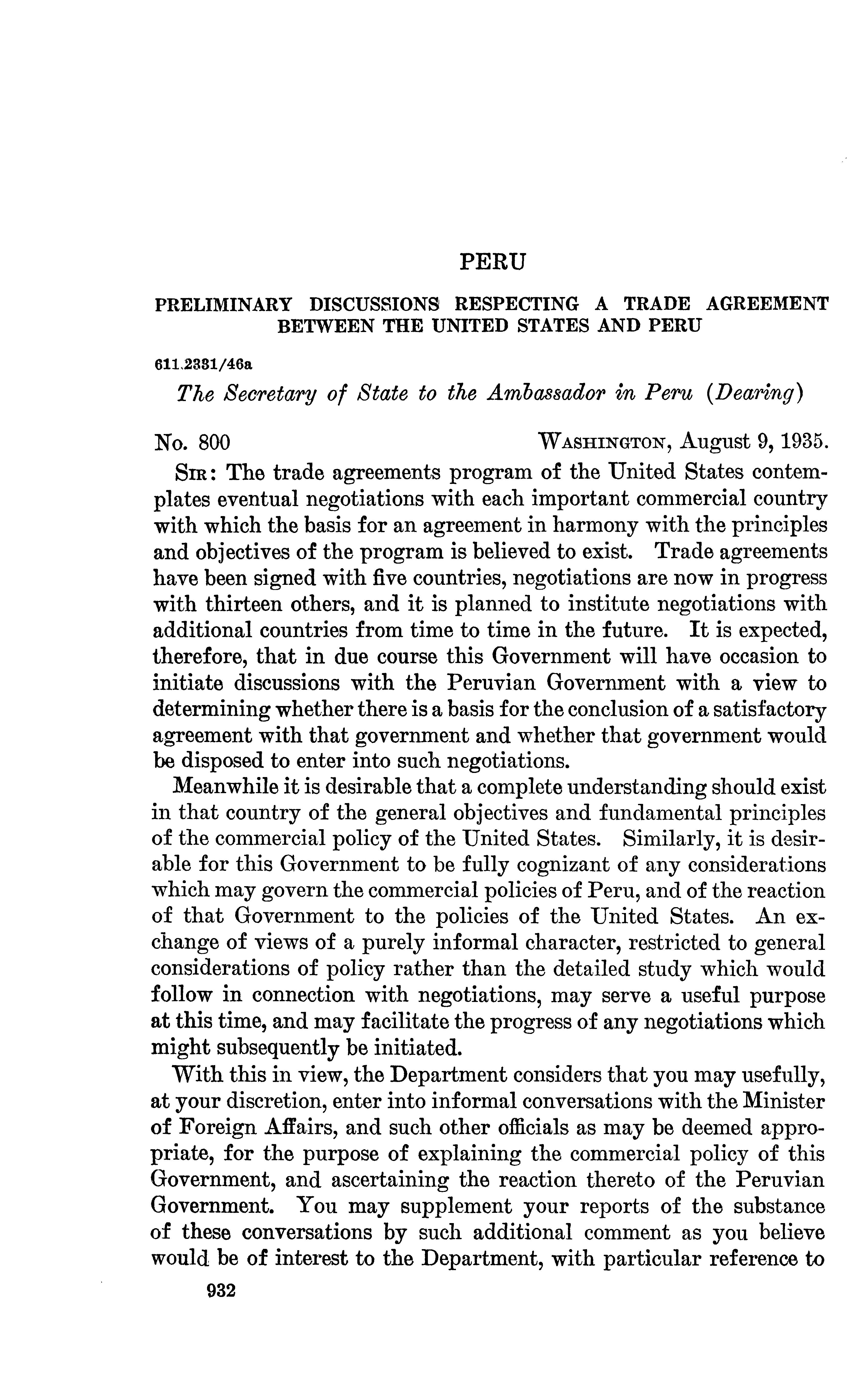 PERU

PRELIMINARY DISCUSSIONS RESPECTING A TRADE AGREEMENT BETWEEN THE UNITED STATES AND PERU

611.2331/46a

The Secretary of State to the Ambassador in Peru (Dearing)

No. 800 WASHINGTON, August 9, 1935.

SIR: The trade agreements program of the United States contemplates eventual negotiations with each important commercial country with which the basis for an agreement in harmony with the principles and objectives of the program is believed to exist. Trade agreements have been signed with five countries, negotiations are now in progress with thirteen others, and it is planned to institute negotiations with additional countries from time to time in the future. It is expected, therefore, that in due course this Government will have occasion to initiate discussions with the Peruvian Government with a view to determining whether there is a basis for the conclusion of a satisfactory agreement with that government and whether that government would be disposed to enter into such negotiations.

Meanwhile it is desirable that a complete understanding should exist in that country of the general objectives and fundamental principles of the commercial policy of the United States. Similarly, it is desirable for this Government to be fully cognizant of any considerations which may govern the commercial policies of Peru, and of the reaction of that Government to the policies of the United States. An exchange of views of a purely informal character, restricted to general considerations of policy rather than the detailed study which would follow in connection with negotiations, may serve a useful purpose at this time, and may facilitate the progress of any negotiations which might subsequently be initiated.

With this in view, the Department considers that you may usefully, at your discretion, enter into informal conversations with the Minister of Foreign Affairs, and such other officials as may be deemed appropriate, for the purpose of explaining the commercial policy of this Government, and ascertaining the reaction thereto of the Peruvian Government. You may supplement your reports of the substance of these conversations by such additional comment as you believe would be of interest to the Department, with particular reference to

932